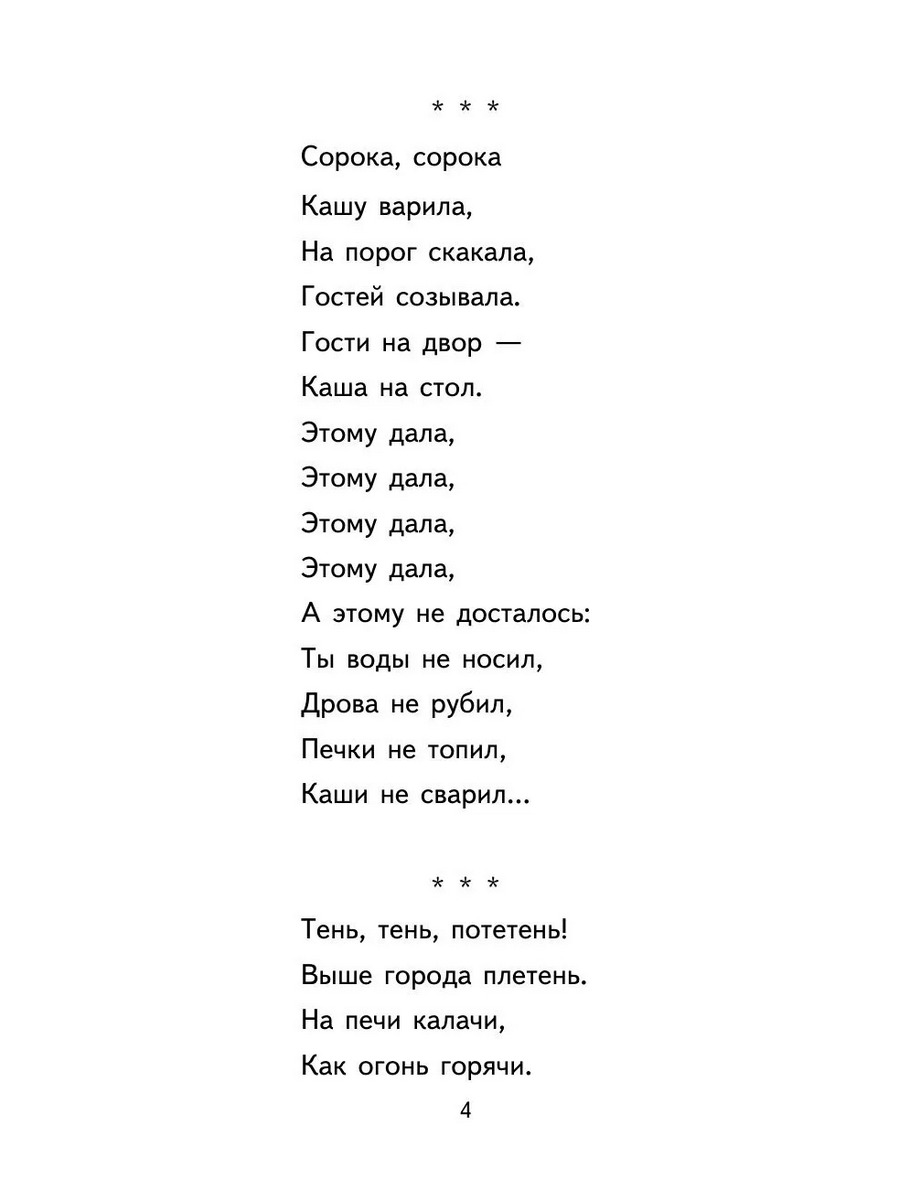 * * *

Сорока, сорока
Кашу варила,
На порог скакала,
Гостей созывала.
Гости на двор —
Каша на стол.
Этому дала,
Этому дала,
Этому дала,
Этому дала,
А этому не досталось:
Ты воды не носил,
Дрова не рубил,
Печки не топил,
Каши не сварил...

* * *

Тень, тень, потетень!
Выше города плетень.
На печи калачи,
Как огонь горячи.

4